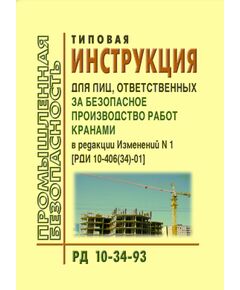 ПРОМЫШЛЕННАЯ БЕЗОПАСНОСТЬ

ТИПОВАЯ
ИНСТРУКЦИЯ
ДЛЯ ЛИЦ, ОТВЕТСТВЕННЫХ ЗА БЕЗОПАСНОЕ ПРОИЗВОДСТВО РАБОТ КРАНАМИ
в редакции Изменений N 1 [РДИ 10-406(34)-01]

РД 10-34-93